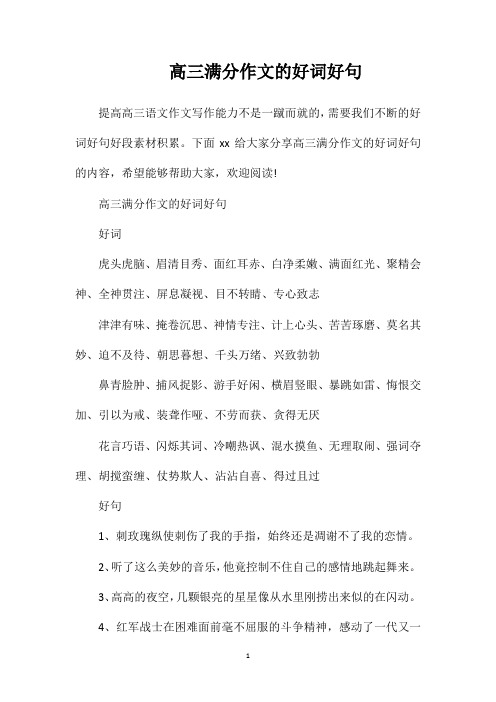 高三满分作文的好词好句

提高高三语文作文写作能力不是一蹴而就的，需要我们不断的好词好句好段素材积累。下面 xx 给大家分享高三满分作文的好词好句的内容，希望能够帮助大家，欢迎阅读!

高三满分作文的好词好句

好词

虎头虎脑、眉清目秀、面红耳赤、白净柔嫩、满面红光、聚精会神、全神贯注、屏息凝视、目不转睛、专心致志

津津有味、掩卷沉思、神情专注、计上心头、苦苦琢磨、莫名其妙、迫不及待、朝思暮想、千头万绪、兴致勃勃

鼻青脸肿、捕风捉影、游手好闲、横眉竖眼、暴跳如雷、悔恨交加、引以为戒、装聋作哑、不劳而获、贪得无厌

花言巧语、闪烁其词、冷嘲热讽、混水摸鱼、无理取闹、强词夺理、胡搅蛮缠、仗势欺人、沾沾自喜、得过且过

好句

1、刺玫瑰纵使刺伤了我的手指，始终还是凋谢不了我的恋情。

2、听了这么美妙的音乐，他竟控制不住自己的感情地跳起舞来。

3、高高的夜空，几颗银亮的星星像从水里刚捞出来似的在闪动。

4、红军战士在困难面前毫不屈服的斗争精神，感动了一代又一

1